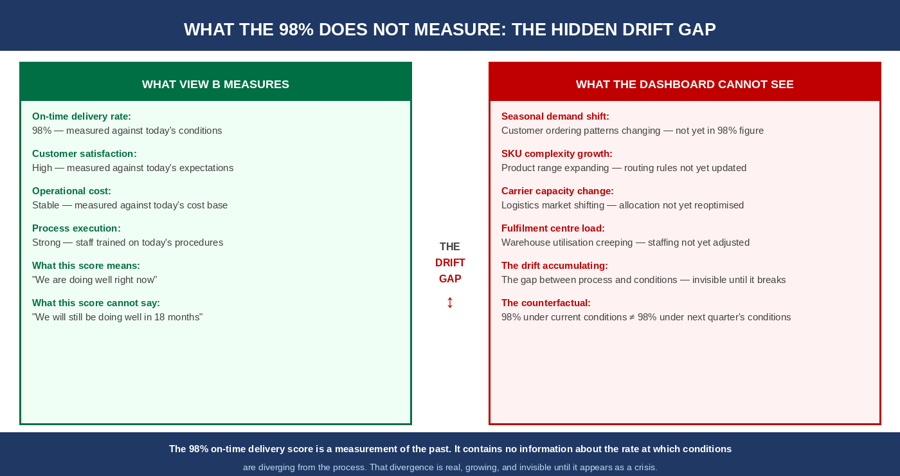 WHAT THE 98% DOES NOT MEASURE: THE HIDDEN DRIFT GAP

WHAT VIEW B MEASURES

On-time delivery rate:
98% — measured against today's conditions

Customer satisfaction:
High — measured against today's expectations

Operational cost:
Stable — measured against today's cost base

Process execution:
Strong — staff trained on today's procedures

What this score means:
"We are doing well right now"

What this score cannot say:
"We will still be doing well in 18 months"

THE DRIFT GAP
↕

WHAT THE DASHBOARD CANNOT SEE

Seasonal demand shift:
Customer ordering patterns changing — not yet in 98% figure

SKU complexity growth:
Product range expanding — routing rules not yet updated

Carrier capacity change:
Logistics market shifting — allocation not yet reoptimised

Fulfilment centre load:
Warehouse utilisation creeping — staffing not yet adjusted

The drift accumulating:
The gap between process and conditions — invisible until it breaks

The counterfactual:
98% under current conditions ≠ 98% under next quarter's conditions

The 98% on-time delivery score is a measurement of the past. It contains no information about the rate at which conditions are diverging from the process. That divergence is real, growing, and invisible until it appears as a crisis.